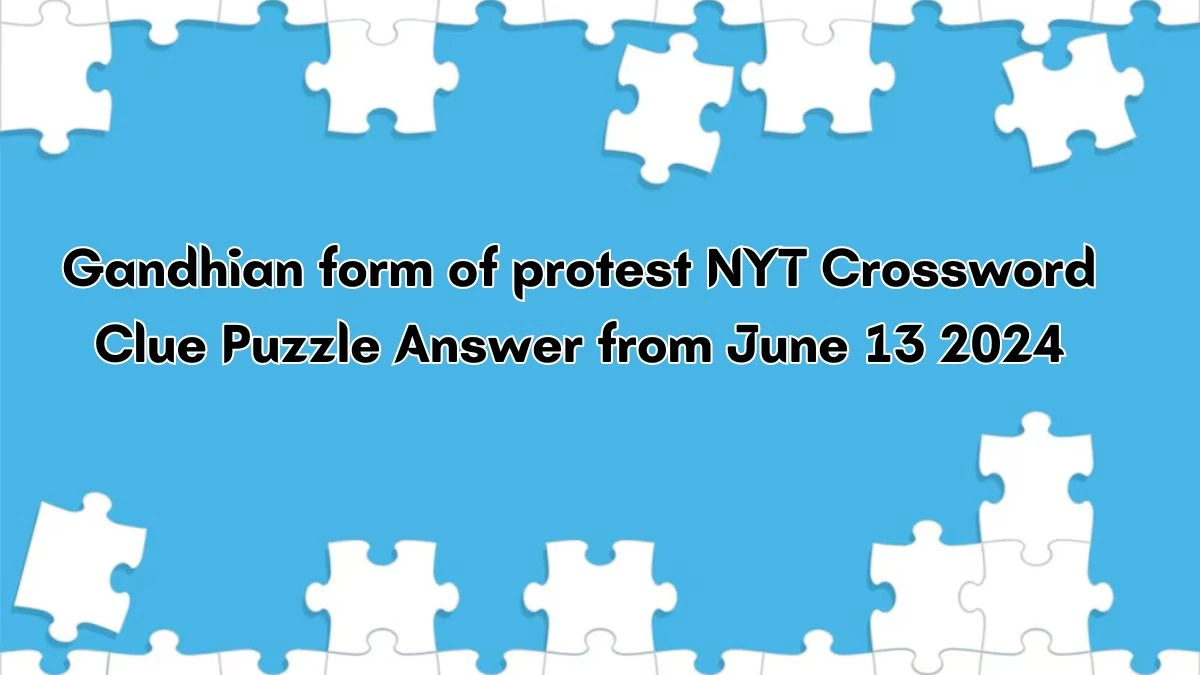 Gandhian form of protest NYT Crossword Clue Puzzle Answer from June 13 2024